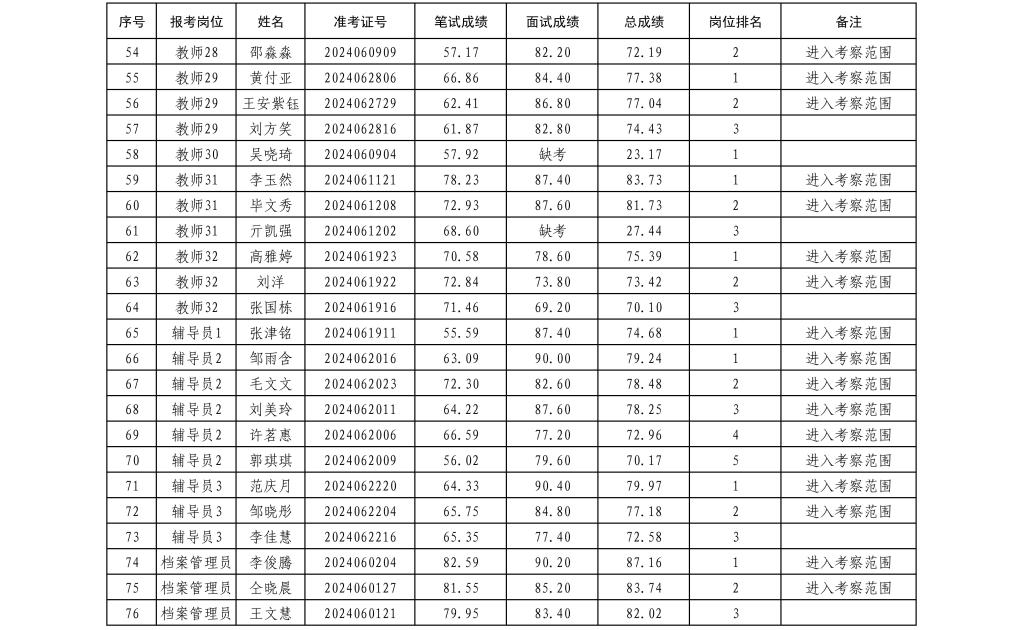 | 序号 | 报考岗位 | 姓名 | 准考证号 | 笔试成绩 | 面试成绩 | 总成绩 | 岗位排名 | 备注 |
|---|---|---|---|---|---|---|---|---|
| 54 | 教师28 | 邵淼淼 | 2024060909 | 57.17 | 82.20 | 72.19 | 2 | 进入考察范围 |
| 55 | 教师29 | 黄付亚 | 2024062806 | 66.86 | 84.40 | 77.38 | 1 | 进入考察范围 |
| 56 | 教师29 | 王安紫钰 | 2024062729 | 62.41 | 86.80 | 77.04 | 2 | 进入考察范围 |
| 57 | 教师29 | 刘方笑 | 2024062816 | 61.87 | 82.80 | 74.43 | 3 | |
| 58 | 教师30 | 吴晓琦 | 2024060904 | 57.92 | 缺考 | 23.17 | 1 | |
| 59 | 教师31 | 李玉然 | 2024061121 | 78.23 | 87.40 | 83.73 | 1 | 进入考察范围 |
| 60 | 教师31 | 毕文秀 | 2024061208 | 72.93 | 87.60 | 81.73 | 2 | 进入考察范围 |
| 61 | 教师31 | 亓凯强 | 2024061202 | 68.60 | 缺考 | 27.44 | 3 | |
| 62 | 教师32 | 高雅婷 | 2024061923 | 70.58 | 78.60 | 75.39 | 1 | 进入考察范围 |
| 63 | 教师32 | 刘洋 | 2024061922 | 72.84 | 73.80 | 73.42 | 2 | 进入考察范围 |
| 64 | 教师32 | 张国栋 | 2024061916 | 71.46 | 69.20 | 70.10 | 3 | |
| 65 | 辅导员1 | 张津铭 | 2024061911 | 55.59 | 87.40 | 74.68 | 1 | 进入考察范围 |
| 66 | 辅导员2 | 邹雨含 | 2024062016 | 63.09 | 90.00 | 79.24 | 1 | 进入考察范围 |
| 67 | 辅导员2 | 毛文文 | 2024062023 | 72.30 | 82.60 | 78.48 | 2 | 进入考察范围 |
| 68 | 辅导员2 | 刘美玲 | 2024062011 | 64.22 | 87.60 | 78.25 | 3 | 进入考察范围 |
| 69 | 辅导员2 | 许茗惠 | 2024062006 | 66.59 | 77.20 | 72.96 | 4 | 进入考察范围 |
| 70 | 辅导员2 | 郭琪琪 | 2024062009 | 56.02 | 79.60 | 70.17 | 5 | 进入考察范围 |
| 71 | 辅导员3 | 范庆月 | 2024062220 | 64.33 | 90.40 | 79.97 | 1 | 进入考察范围 |
| 72 | 辅导员3 | 邹晓彤 | 2024062204 | 65.75 | 84.80 | 77.18 | 2 | 进入考察范围 |
| 73 | 辅导员3 | 李佳慧 | 2024062216 | 65.35 | 77.40 | 72.58 | 3 | |
| 74 | 档案管理员 | 李俊腾 | 2024060204 | 82.59 | 90.20 | 87.16 | 1 | 进入考察范围 |
| 75 | 档案管理员 | 仝晓晨 | 2024060127 | 81.55 | 85.20 | 83.74 | 2 | 进入考察范围 |
| 76 | 档案管理员 | 王文慧 | 2024060121 | 79.95 | 83.40 | 82.02 | 3 | |